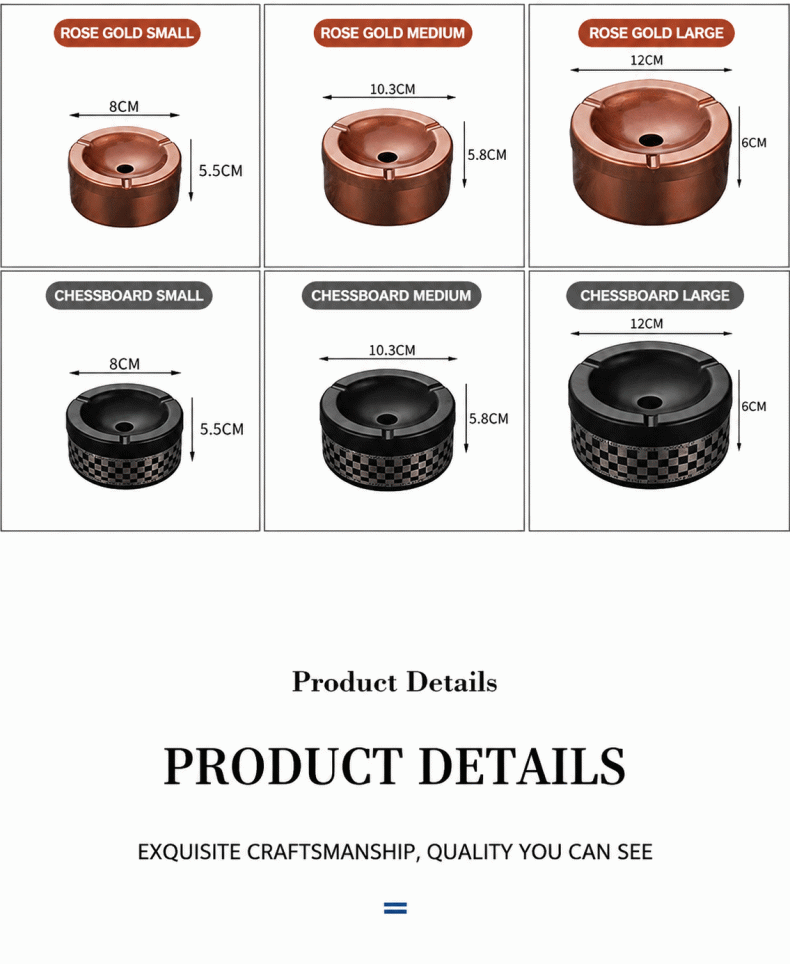 ROSE GOLD SMALL

8CM

5.5CM

ROSE GOLD MEDIUM

10.3CM

5.8CM

ROSE GOLD LARGE

12CM

6CM

CHESSBOARD SMALL

8CM

5.5CM

CHESSBOARD MEDIUM

10.3CM

5.8CM

CHESSBOARD LARGE

12CM

6CM

Product Details

PRODUCT DETAILS

EXQUISITE CRAFTSMANSHIP, QUALITY YOU CAN SEE